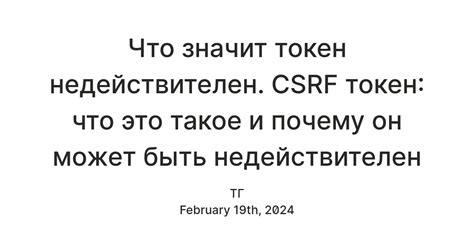 Что значит токен недействителен. CSRF токен: что это такое и почему он может быть недействителен

ТГ
February 19th, 2024